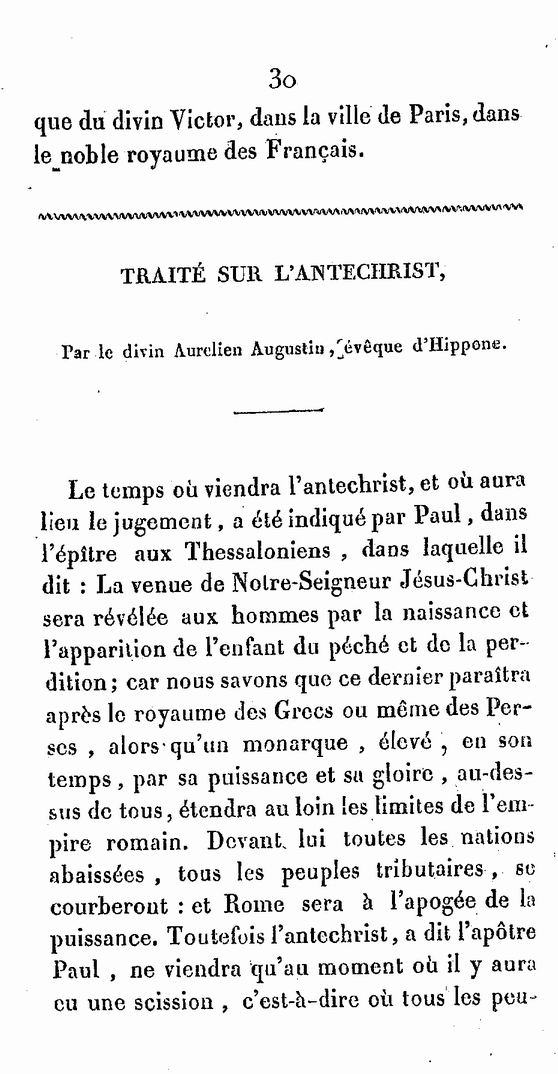 30

que du divin Victor, dans la ville de Paris, dans le noble royaume des Français.

TRAITÉ SUR L'ANTECHRIST,

Par le divin Aurelien Augustin, évêque d'Hippone.

Le temps où viendra l'antechrist, et où aura lieu le jugement, a été indiqué par Paul, dans l'épître aux Thessaloniens, dans laquelle il dit : La venue de Notre-Seigneur Jésus-Christ sera révélée aux hommes par la naissance et l'apparition de l'enfant du péché et de la perdition; car nous savons que ce dernier paraîtra après le royaume des Grecs ou même des Perses, alors qu'un monarque, élevé, en son temps, par sa puissance et sa gloire, au-dessus de tous, étendra au loin les limites de l'empire romain. Devant lui toutes les nations abaissées, tous les peuples tributaires, se courberont : et Rome sera à l'apogée de la puissance. Toutefois l'antechrist, a dit l'apôtre Paul, ne viendra qu'au moment où il y aura eu une scission, c'est-à-dire où tous les peu-